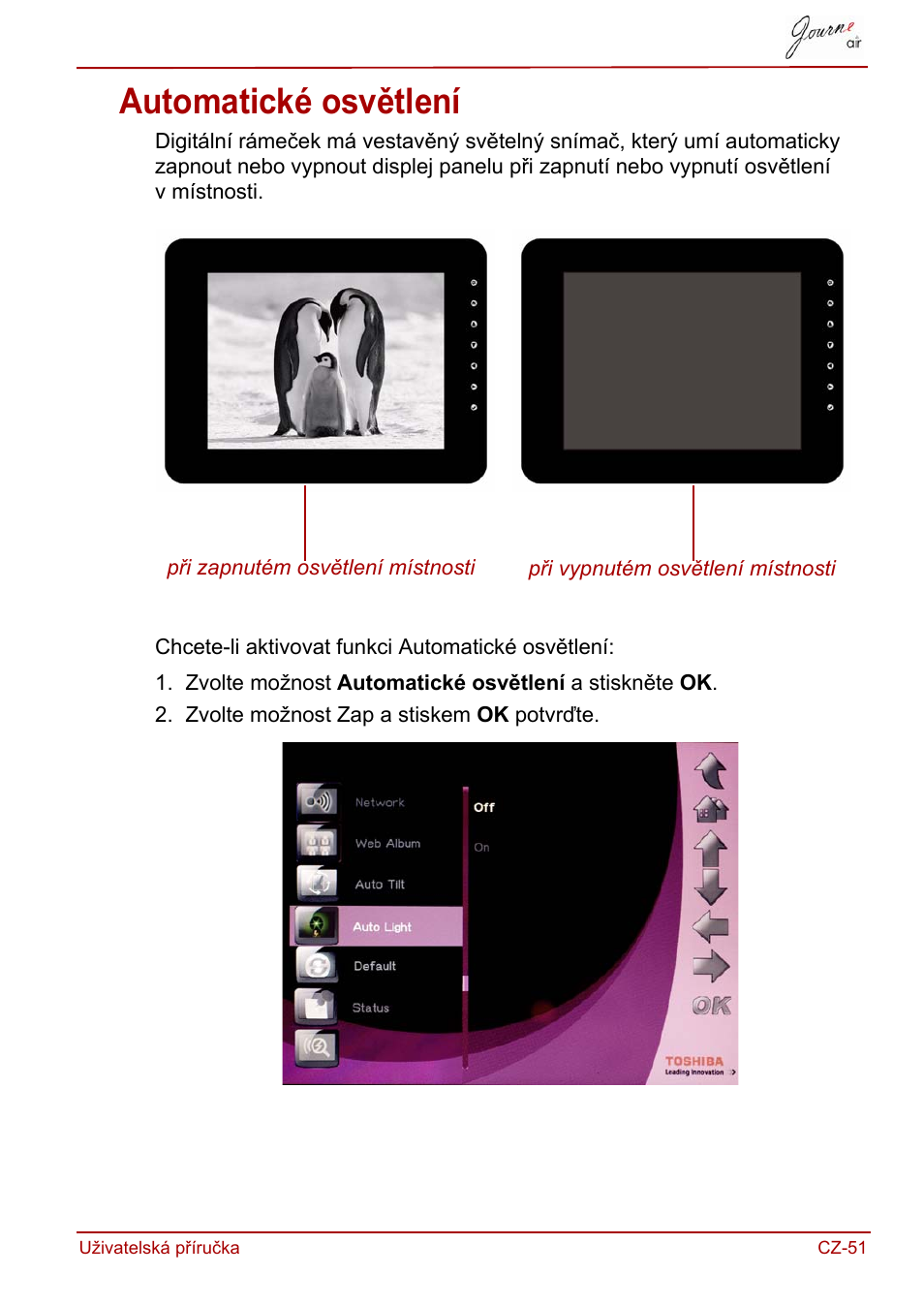 Journe air

Automatické osvětlení

Digitální rámeček má vestavěný světelný snímač, který umí automaticky zapnout nebo vypnout displej panelu při zapnutí nebo vypnutí osvětlení v místnosti.

při zapnutém osvětlení místnosti

při vypnutém osvětlení místnosti

Chcete-li aktivovat funkci Automatické osvětlení:

1. Zvolte možnost **Automatické osvětlení** a stiskněte **OK**.
2. Zvolte možnost Zap a stiskem **OK** potvrďte.

Network
Web Album
Auto Tilt
Auto Light
Default
Status

Off
On

OK

TOSHIBA
Leading Innovation

Uživatelská příručka

CZ-51